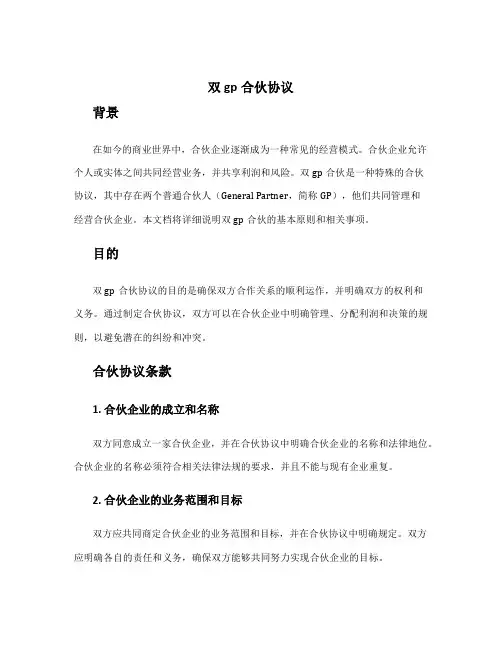 双 gp 合伙协议

背景

在如今的商业世界中，合伙企业逐渐成为一种常见的经营模式。合伙企业允许个人或实体之间共同经营业务，并共享利润和风险。双 gp 合伙是一种特殊的合伙协议，其中存在两个普通合伙人（General Partner，简称 GP），他们共同管理和经营合伙企业。本文档将详细说明双 gp 合伙的基本原则和相关事项。

目的

双 gp 合伙协议的目的是确保双方合作关系的顺利运作，并明确双方的权利和义务。通过制定合伙协议，双方可以在合伙企业中明确管理、分配利润和决策的规则，以避免潜在的纠纷和冲突。

合伙协议条款

1. 合伙企业的成立和名称

双方同意成立一家合伙企业，并在合伙协议中明确合伙企业的名称和法律地位。合伙企业的名称必须符合相关法律法规的要求，并且不能与现有企业重复。

2. 合伙企业的业务范围和目标

双方应共同商定合伙企业的业务范围和目标，并在合伙协议中明确规定。双方应明确各自的责任和义务，确保双方能够共同努力实现合伙企业的目标。